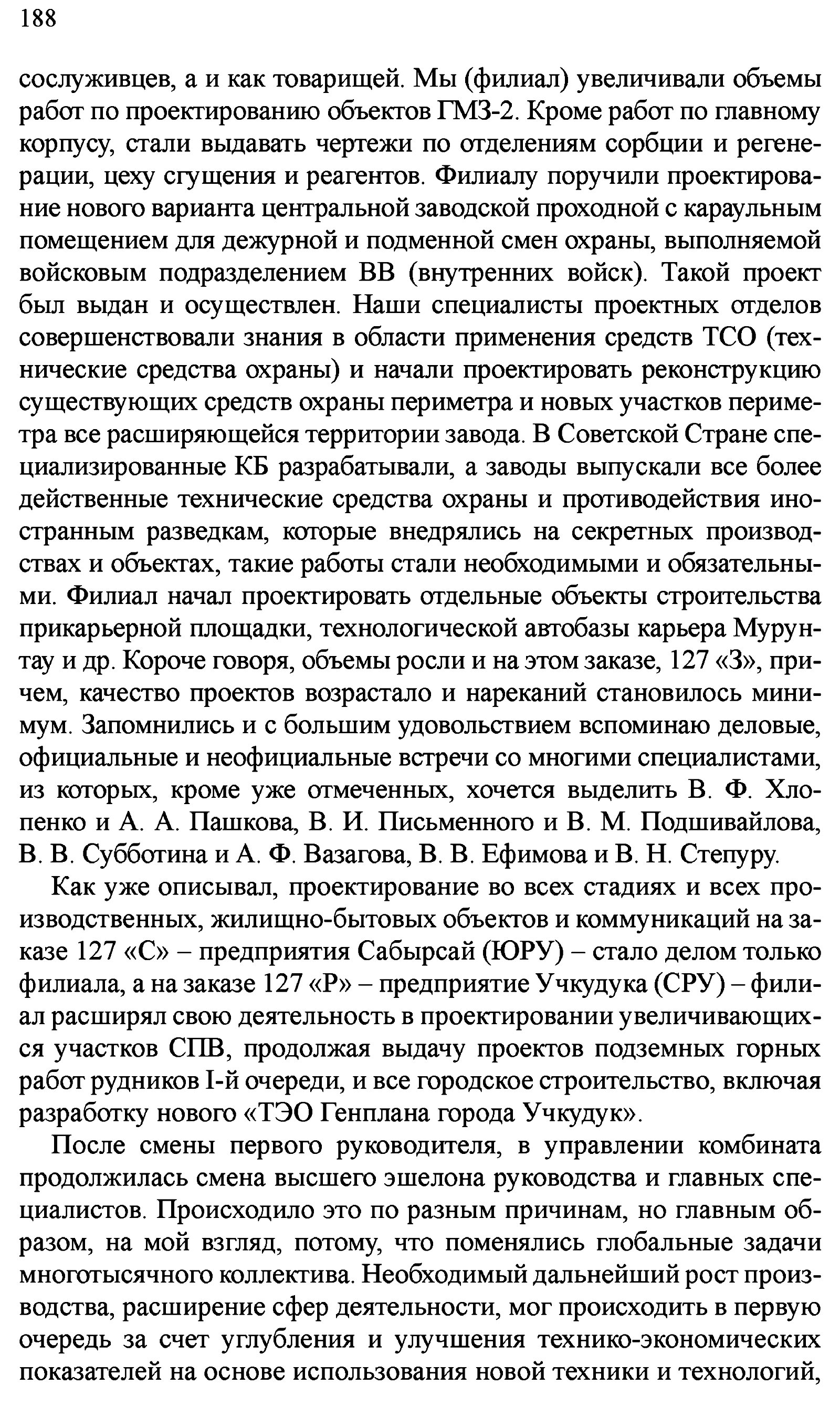 188

сослуживцев, а и как товарищей. Мы (филиал) увеличивали объемы работ по проектированию объектов ГМЗ-2. Кроме работ по главному корпусу, стали выдавать чертежи по отделениям сорбции и регенерации, цеху сгущения и реагентов. Филиалу поручили проектирование нового варианта центральной заводской проходной с караульным помещением для дежурной и подменной смен охраны, выполняемой войсковым подразделением ВВ (внутренних войск). Такой проект был выдан и осуществлен. Наши специалисты проектных отделов совершенствовали знания в области применения средств ТСО (технические средства охраны) и начали проектировать реконструкцию существующих средств охраны периметра и новых участков периметра все расширяющейся территории завода. В Советской Стране специализированные КБ разрабатывали, а заводы выпускали все более действенные технические средства охраны и противодействия иностранным разведкам, которые внедрялись на секретных производствах и объектах, такие работы стали необходимыми и обязательными. Филиал начал проектировать отдельные объекты строительства прикарьерной площадки, технологической автобазы карьера Мурунтау и др. Короче говоря, объемы росли и на этом заказе, 127 «З», причем, качество проектов возрастало и нареканий становилось минимум. Запомнились и с большим удовольствием вспоминаю деловые, официальные и неофициальные встречи со многими специалистами, из которых, кроме уже отмеченных, хочется выделить В. Ф. Хлопенко и А. А. Пашкова, В. И. Письменного и В. М. Подшивайлова, В. В. Субботина и А. Ф. Вазагова, В. В. Ефимова и В. Н. Степуру.

Как уже описывал, проектирование во всех стадиях и всех производственных, жилищно-бытовых объектов и коммуникаций на заказе 127 «С» – предприятия Сабырсай (ЮРУ) – стало делом только филиала, а на заказе 127 «Р» – предприятие Учкудука (СРУ) – филиал расширял свою деятельность в проектировании увеличивающихся участков СПВ, продолжая выдачу проектов подземных горных работ рудников I-й очереди, и все городское строительство, включая разработку нового «ТЭО Генплана города Учкудук».

После смены первого руководителя, в управлении комбината продолжилась смена высшего эшелона руководства и главных специалистов. Происходило это по разным причинам, но главным образом, на мой взгляд, потому, что поменялись глобальные задачи многотысячного коллектива. Необходимый дальнейший рост производства, расширение сфер деятельности, мог происходить в первую очередь за счет углубления и улучшения технико-экономических показателей на основе использования новой техники и технологий,